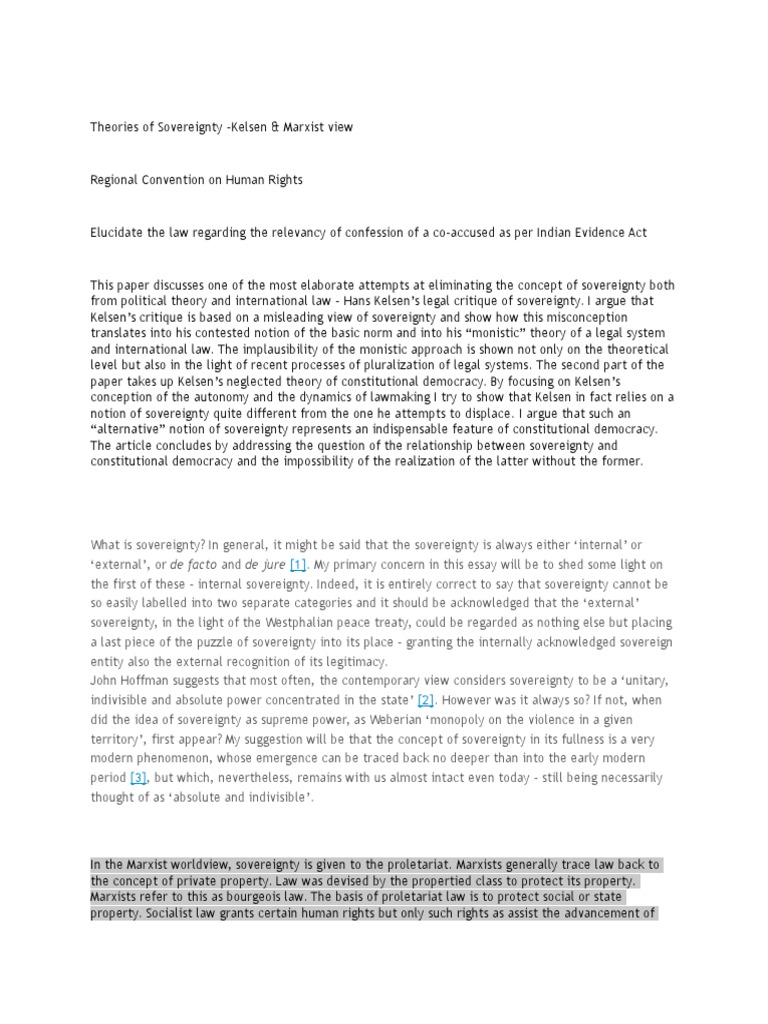 Theories of Sovereignty -Kelsen & Marxist view

Regional Convention on Human Rights

Elucidate the law regarding the relevancy of confession of a co-accused as per Indian Evidence Act

This paper discusses one of the most elaborate attempts at eliminating the concept of sovereignty both from political theory and international law - Hans Kelsen's legal critique of sovereignty. I argue that Kelsen's critique is based on a misleading view of sovereignty and show how this misconception translates into his contested notion of the basic norm and into his "monistic" theory of a legal system and international law. The implausibility of the monistic approach is shown not only on the theoretical level but also in the light of recent processes of pluralization of legal systems. The second part of the paper takes up Kelsen's neglected theory of constitutional democracy. By focusing on Kelsen's conception of the autonomy and the dynamics of lawmaking I try to show that Kelsen in fact relies on a notion of sovereignty quite different from the one he attempts to displace. I argue that such an "alternative" notion of sovereignty represents an indispensable feature of constitutional democracy. The article concludes by addressing the question of the relationship between sovereignty and constitutional democracy and the impossibility of the realization of the latter without the former.

What is sovereignty? In general, it might be said that the sovereignty is always either 'internal' or 'external', or de facto and de jure [1]. My primary concern in this essay will be to shed some light on the first of these - internal sovereignty. Indeed, it is entirely correct to say that sovereignty cannot be so easily labelled into two separate categories and it should be acknowledged that the 'external' sovereignty, in the light of the Westphalian peace treaty, could be regarded as nothing else but placing a last piece of the puzzle of sovereignty into its place - granting the internally acknowledged sovereign entity also the external recognition of its legitimacy.
John Hoffman suggests that most often, the contemporary view considers sovereignty to be a 'unitary, indivisible and absolute power concentrated in the state' [2]. However was it always so? If not, when did the idea of sovereignty as supreme power, as Weberian 'monopoly on the violence in a given territory', first appear? My suggestion will be that the concept of sovereignty in its fullness is a very modern phenomenon, whose emergence can be traced back no deeper than into the early modern period [3], but which, nevertheless, remains with us almost intact even today - still being necessarily thought of as 'absolute and indivisible'.

In the Marxist worldview, sovereignty is given to the proletariat. Marxists generally trace law back to the concept of private property. Law was devised by the propertied class to protect its property. Marxists refer to this as bourgeois law. The basis of proletariat law is to protect social or state property. Socialist law grants certain human rights but only such rights as assist the advancement of